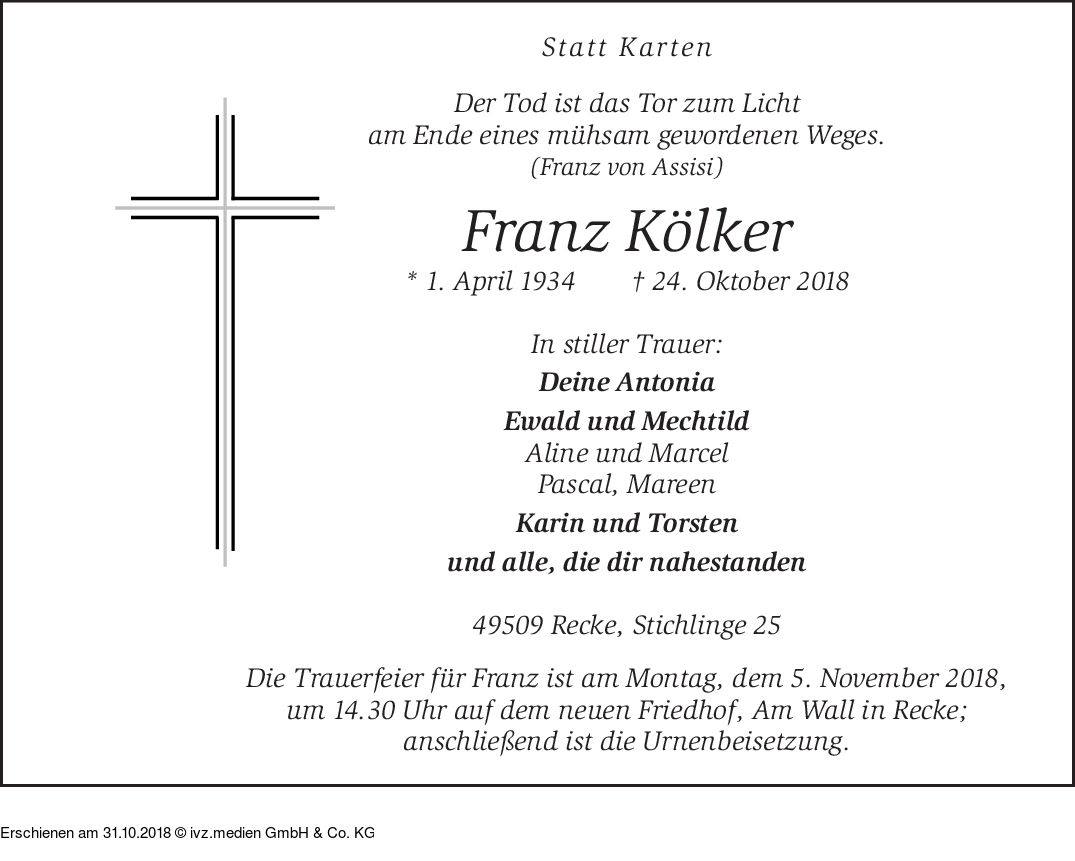 Statt Karten

Der Tod ist das Tor zum Licht
am Ende eines mühsam gewordenen Weges.
(Franz von Assisi)

Franz Kölker

* 1. April 1934 † 24. Oktober 2018

In stiller Trauer:
Deine Antonia
Ewald und Mechtild
Aline und Marcel
Pascal, Mareen
Karin und Torsten
und alle, die dir nahestanden

49509 Recke, Stichlinge 25

Die Trauerfeier für Franz ist am Montag, dem 5. November 2018, um 14.30 Uhr auf dem neuen Friedhof, Am Wall in Recke; anschließend ist die Urnenbeisetzung.

Erschienen am 31.10.2018 © ivz.medien GmbH & Co. KG